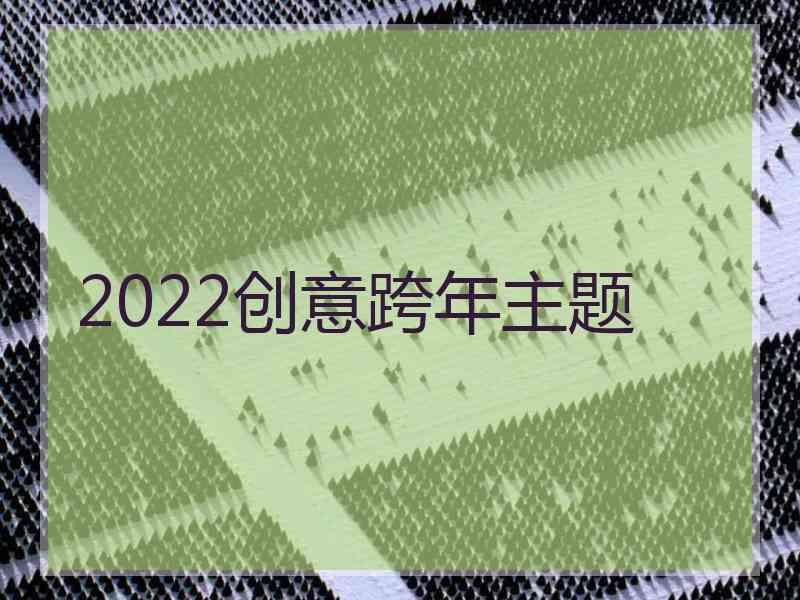 2022创意跨年主题